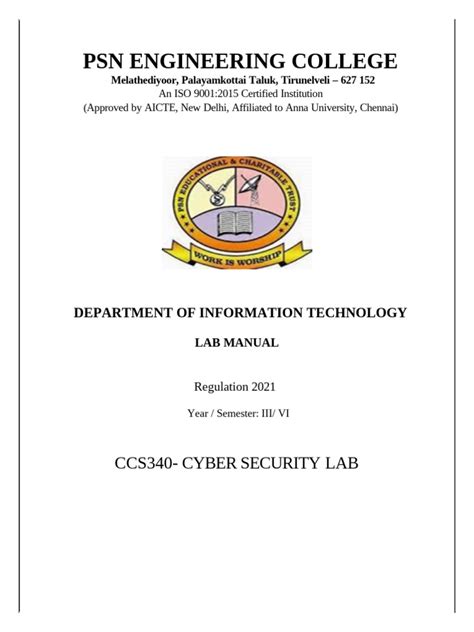 PSN ENGINEERING COLLEGE
Melathediyoor, Palayamkottai Taluk, Tirunelveli – 627 152
An ISO 9001:2015 Certified Institution
(Approved by AICTE, New Delhi, Affiliated to Anna University, Chennai)

PSN EDUCATIONAL & CHARITABLE TRUST
WORK IS WORSHIP

DEPARTMENT OF INFORMATION TECHNOLOGY

LAB MANUAL

Regulation 2021

Year / Semester: III/ VI

CCS340- CYBER SECURITY LAB